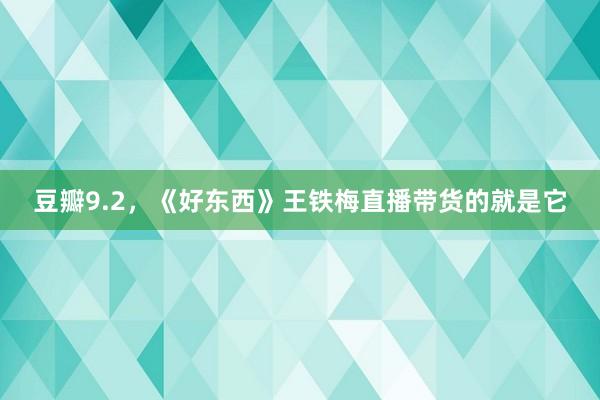 豆瓣9.2，《好东西》王铁梅直播带货的就是它